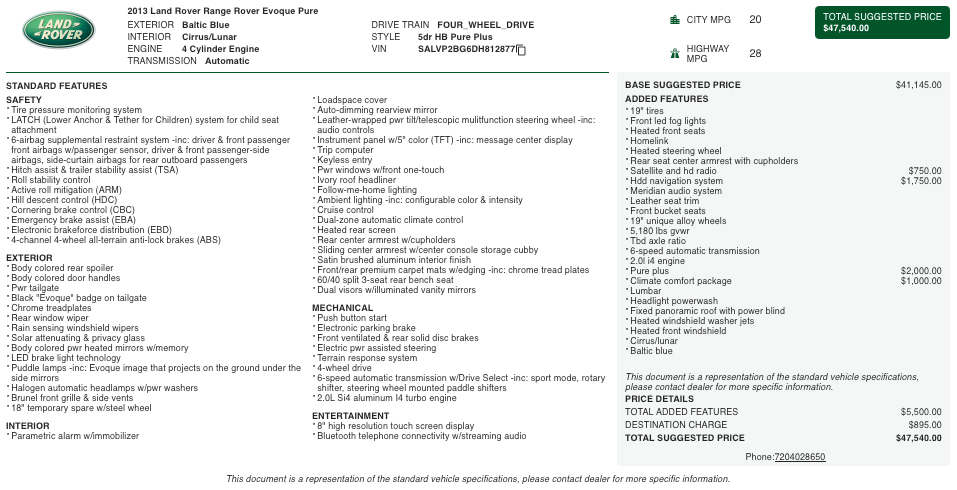 LAND ROVER

2013 Land Rover Range Rover Evoque Pure
EXTERIOR Baltic Blue
INTERIOR Cirrus/Lunar
ENGINE 4 Cylinder Engine
TRANSMISSION Automatic

DRIVE TRAIN FOUR_WHEEL_DRIVE
STYLE 5dr HB Pure Plus
VIN SALVP2BG6DH812877

CITY MPG 20
HIGHWAY MPG 28

TOTAL SUGGESTED PRICE
$47,540.00

STANDARD FEATURES

SAFETY
* Tire pressure monitoring system
* LATCH (Lower Anchor & Tether for Children) system for child seat attachment
* 6-airbag supplemental restraint system -inc: driver & front passenger front airbags w/passenger sensor, driver & front passenger-side airbags, side-curtain airbags for rear outboard passengers
* Hitch assist & trailer stability assist (TSA)
* Roll stability control
* Active roll mitigation (ARM)
* Hill descent control (HDC)
* Cornering brake control (CBC)
* Emergency brake assist (EBA)
* Electronic brakeforce distribution (EBD)
* 4-channel 4-wheel all-terrain anti-lock brakes (ABS)

EXTERIOR
* Body colored rear spoiler
* Body colored door handles
* Pwr tailgate
* Black "Evoque" badge on tailgate
* Chrome treadplates
* Rear window wiper
* Rain sensing windshield wipers
* Solar attenuating & privacy glass
* Body colored pwr heated mirrors w/memory
* LED brake light technology
* Puddle lamps -inc: Evoque image that projects on the ground under the side mirrors
* Halogen automatic headlamps w/pwr washers
* Brunel front grille & side vents
* 18" temporary spare w/steel wheel

INTERIOR
* Parametric alarm w/immobilizer
* Loadspace cover
* Auto-dimming rearview mirror
* Leather-wrapped pwr tilt/telescopic multifunction steering wheel -inc: audio controls
* Instrument panel w/5" color (TFT) -inc: message center display
* Trip computer
* Keyless entry
* Pwr windows w/front one-touch
* Ivory roof headliner
* Follow-me-home lighting
* Ambient lighting -inc: configurable color & intensity
* Cruise control
* Dual-zone automatic climate control
* Heated rear screen
* Rear center armrest w/cupholders
* Sliding center armrest w/center console storage cubby
* Satin brushed aluminum interior finish
* Front/rear premium carpet mats w/edging -inc: chrome tread plates
* 60/40 split 3-seat rear bench seat
* Dual visors w/illuminated vanity mirrors

MECHANICAL
* Push button start
* Electronic parking brake
* Front ventilated & rear solid disc brakes
* Electric pwr assisted steering
* Terrain response system
* 4-wheel drive
* 6-speed automatic transmission w/Drive Select -inc: sport mode, rotary shifter, steering wheel mounted paddle shifters
* 2.0L Si4 aluminum I4 turbo engine

ENTERTAINMENT
* 8" high resolution touch screen display
* Bluetooth telephone connectivity w/streaming audio

BASE SUGGESTED PRICE $41,145.00
ADDED FEATURES
* 19" tires
* Front led fog lights
* Heated front seats
* Homelink
* Heated steering wheel
* Rear seat center armrest with cupholders
* Satellite and hd radio $750.00
* Hdd navigation system $1,750.00
* Meridian audio system
* Leather seat trim
* Front bucket seats
* 19" unique alloy wheels
* 5,180 lbs gvwr
* Tbd axle ratio
* 6-speed automatic transmission
* 2.0l i4 engine
* Pure plus $2,000.00
* Climate comfort package $1,000.00
* Lumbar
* Headlight powerwash
* Fixed panoramic roof with power blind
* Heated windshield washer jets
* Heated front windshield
* Cirrus/lunar
* Baltic blue

This document is a representation of the standard vehicle specifications, please contact dealer for more specific information.
PRICE DETAILS
TOTAL ADDED FEATURES $5,500.00
DESTINATION CHARGE $895.00
TOTAL SUGGESTED PRICE $47,540.00

Phone:7204028650

This document is a representation of the standard vehicle specifications, please contact dealer for more specific information.